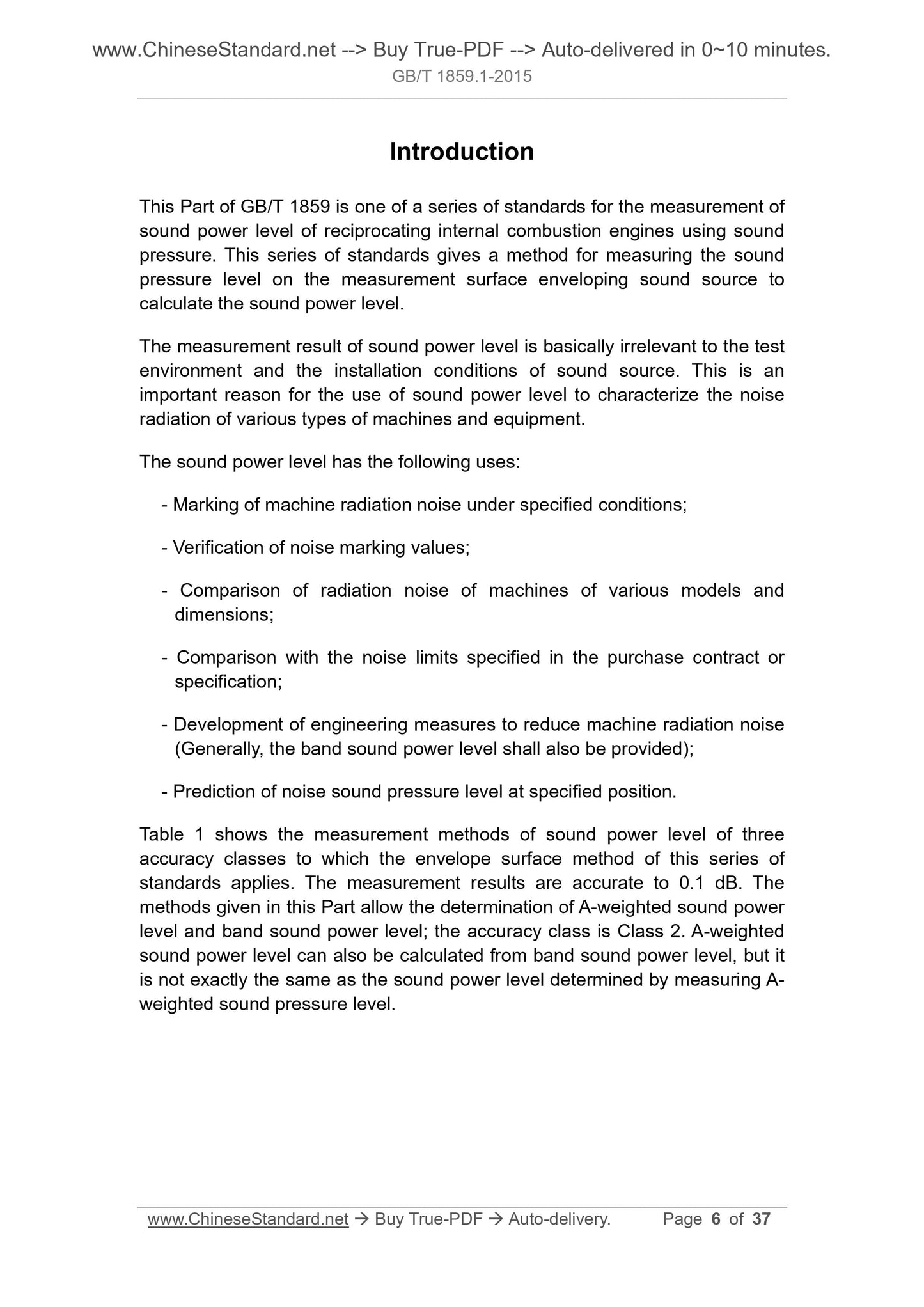 www.ChineseStandard.net --> Buy True-PDF --> Auto-delivered in 0~10 minutes.
GB/T 1859.1-2015

Introduction

This Part of GB/T 1859 is one of a series of standards for the measurement of sound power level of reciprocating internal combustion engines using sound pressure. This series of standards gives a method for measuring the sound pressure level on the measurement surface enveloping sound source to calculate the sound power level.

The measurement result of sound power level is basically irrelevant to the test environment and the installation conditions of sound source. This is an important reason for the use of sound power level to characterize the noise radiation of various types of machines and equipment.

The sound power level has the following uses:

- Marking of machine radiation noise under specified conditions;

- Verification of noise marking values;

- Comparison of radiation noise of machines of various models and dimensions;

- Comparison with the noise limits specified in the purchase contract or specification;

- Development of engineering measures to reduce machine radiation noise (Generally, the band sound power level shall also be provided);

- Prediction of noise sound pressure level at specified position.

Table 1 shows the measurement methods of sound power level of three accuracy classes to which the envelope surface method of this series of standards applies. The measurement results are accurate to 0.1 dB. The methods given in this Part allow the determination of A-weighted sound power level and band sound power level; the accuracy class is Class 2. A-weighted sound power level can also be calculated from band sound power level, but it is not exactly the same as the sound power level determined by measuring A-weighted sound pressure level.

www.ChineseStandard.net → Buy True-PDF → Auto-delivery. Page 6 of 37